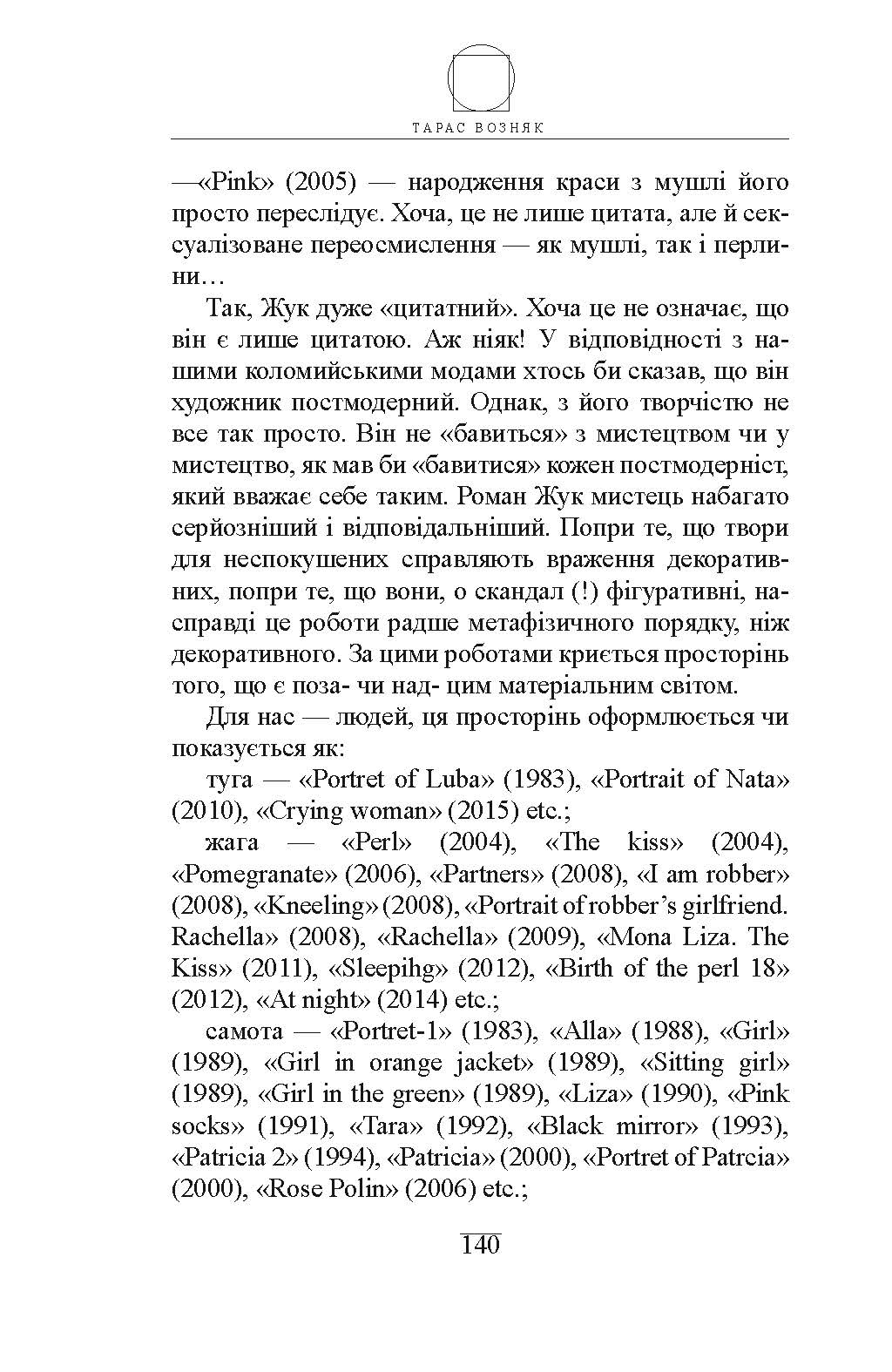 ТАРАС ВОЗНЯК

—«Pink» (2005) — народження краси з мушлі його просто переслідує. Хоча, це не лише цитата, але й сексуалізоване переосмислення — як мушлі, так і перлини…

Так, Жук дуже «цитатний». Хоча це не означає, що він є лише цитатою. Аж ніяк! У відповідності з нашими коломийськими модами хтось би сказав, що він художник постмодерний. Однак, з його творчістю не все так просто. Він не «бавиться» з мистецтвом чи у мистецтво, як мав би «бавитися» кожен постмодерніст, який вважає себе таким. Роман Жук мистець набагато серйозніший і відповідальніший. Попри те, що твори для неспокушених справляють враження декоративних, попри те, що вони, о скандал (!) фігуративні, насправді це роботи радше метафізичного порядку, ніж декоративного. За цими роботами криється просторінь того, що є поза- чи над- цим матеріальним світом.

Для нас — людей, ця просторінь оформлюється чи показується як:

туга — «Portret of Luba» (1983), «Portrait of Nata» (2010), «Crying woman» (2015) etc.;

жага — «Perl» (2004), «The kiss» (2004), «Pomegranate» (2006), «Partners» (2008), «I am robber» (2008), «Kneeling» (2008), «Portrait of robber's girlfriend. Rachella» (2008), «Rachella» (2009), «Mona Liza. The Kiss» (2011), «Sleepihg» (2012), «Birth of the perl 18» (2012), «At night» (2014) etc.;

самота — «Portret-1» (1983), «Alla» (1988), «Girl» (1989), «Girl in orange jacket» (1989), «Sitting girl» (1989), «Girl in the green» (1989), «Liza» (1990), «Pink socks» (1991), «Tara» (1992), «Black mirror» (1993), «Patricia 2» (1994), «Patricia» (2000), «Portret of Patrcia» (2000), «Rose Polin» (2006) etc.;

140